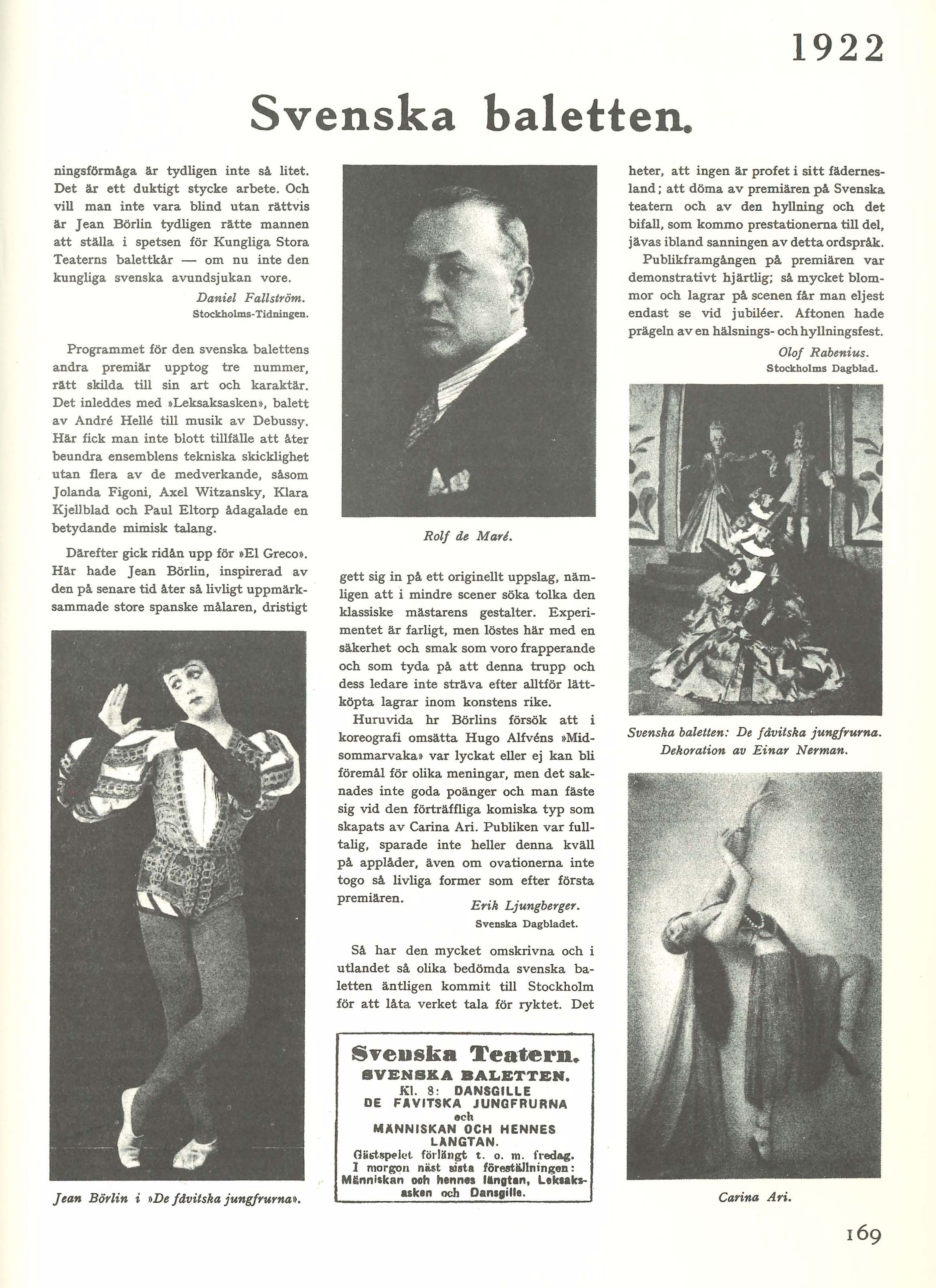 1922

Svenska baletten.

ningsförmåga är tydligen inte så litet. Det är ett duktigt stycke arbete. Och vill man inte vara blind utan rättvis är Jean Börlin tydligen rätte mannen att ställa i spetsen för Kungliga Stora Teaterns balettkår — om nu inte den kungliga svenska avundsjukan vore.

Daniel Fallström.
Stockholms-Tidningen.

Programmet för den svenska balettens andra premiär upptog tre nummer, rätt skilda till sin art och karaktär. Det inleddes med »Leksaksasken», balett av André Hellé till musik av Debussy. Här fick man inte blott tillfälle att åter beundra ensemblens tekniska skicklighet utan flera av de medverkande, såsom Jolanda Figoni, Axel Witzansky, Klara Kjellblad och Paul Eltorp ådagalade en betydande mimisk talang.

Därefter gick ridån upp för »El Greco». Här hade Jean Börlin, inspirerad av den på senare tid åter så livligt uppmärksammade store spanske målaren, dristigt

Jean Börlin i »De fåvitska jungfrurna».

Rolf de Maré.

gett sig in på ett originellt uppslag, nämligen att i mindre scener söka tolka den klassiske mästarens gestalter. Experimentet är farligt, men löstes här med en säkerhet och smak som voro frapperande och som tyda på att denna trupp och dess ledare inte sträva efter alltför lättköpta lagrar inom konstens rike.

Huruvida hr Börlins försök att i koreografi omsätta Hugo Alfvéns »Midsommarvaka» var lyckat eller ej kan bli föremål för olika meningar, men det saknades inte goda poänger och man fäste sig vid den förträffliga komiska typ som skapats av Carina Ari. Publiken var fulltalig, sparade inte heller denna kväll på applåder, även om ovationerna inte togo så livliga former som efter första premiären.

Erik Ljungberger.
Svenska Dagbladet.

Så har den mycket omskrivna och i utlandet så olika bedömda svenska baletten äntligen kommit till Stockholm för att låta verket tala för ryktet. Det

Svenska Teatern.
SVENSKA BALETTEN.
Kl. 8: DANSGILLE
DE FÅVITSKA JUNGFRURNA
och
MÄNNISKAN OCH HENNES LÄNGTAN.
Gästspelet förlängt t. o. m. fredag.
I morgon näst sista föreställningen: Människan och hennes längtan, Leksaksasken och Dansgille.

heter, att ingen är profet i sitt fädernesland; att döma av premiären på Svenska teatern och av den hyllning och det bifall, som kommo prestationerna till del, jävas ibland sanningen av detta ordspråk.

Publikframgången på premiären var demonstrativt hjärtlig; så mycket blommor och lagrar på scenen får man eljest endast se vid jubiléer. Aftonen hade prägeln av en hälsnings- och hyllningsfest.

Olof Rabenius.
Stockholms Dagblad.

Svenska baletten: De fåvitska jungfrurna. Dekoration av Einar Nerman.

Carina Ari.

169